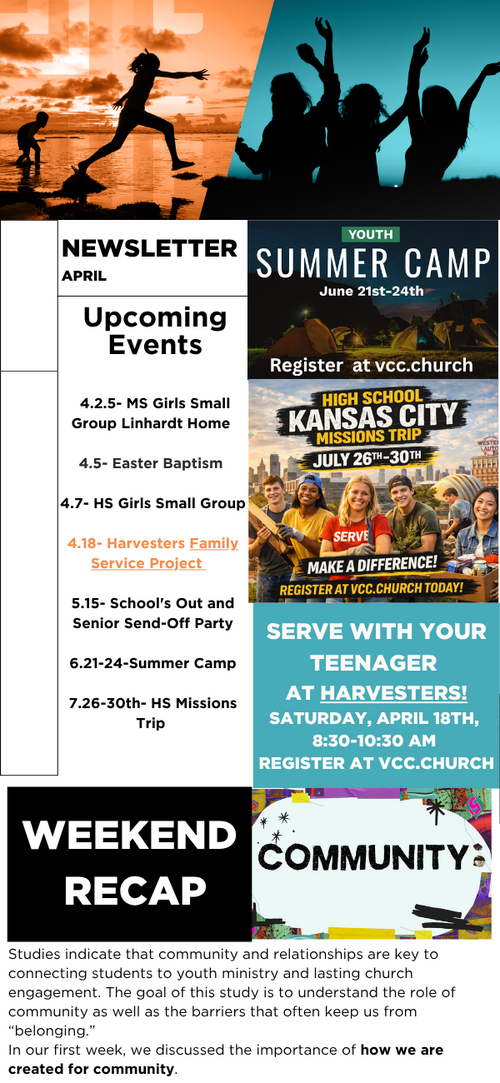 NEWSLETTER
APRIL

Upcoming Events

4.2.5- MS Girls Small Group Linhardt Home

4.5- Easter Baptism

4.7- HS Girls Small Group

4.18- Harvesters Family Service Project

5.15- School's Out and Senior Send-Off Party

6.21-24-Summer Camp

7.26-30th- HS Missions Trip

YOUTH
SUMMER CAMP
June 21st-24th
Register at vcc.church

HIGH SCHOOL
KANSAS CITY
MISSIONS TRIP
JULY 26TH-30TH
SERVE
MAKE A DIFFERENCE!
REGISTER AT VCC.CHURCH TODAY!

SERVE WITH YOUR TEENAGER AT HARVESTERS!
SATURDAY, APRIL 18TH, 8:30-10:30 AM
REGISTER AT VCC.CHURCH

WEEKEND RECAP

COMMUNITY

Studies indicate that community and relationships are key to connecting students to youth ministry and lasting church engagement. The goal of this study is to understand the role of community as well as the barriers that often keep us from "belonging."
In our first week, we discussed the importance of how we are created for community.